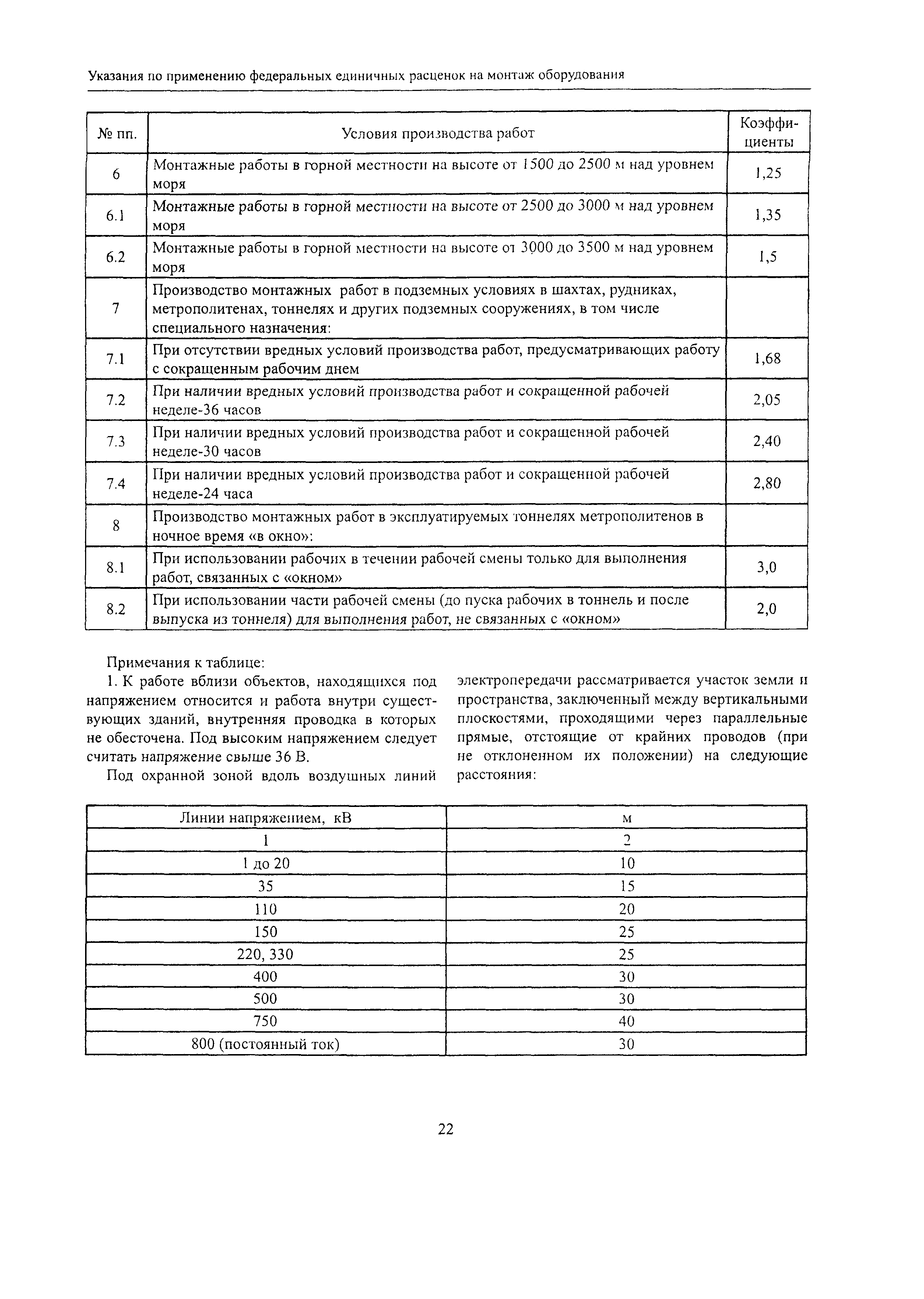 Указания по применению федеральных единичных расценок на монтаж оборудования

| № пп. | Условия производства работ | Коэффициенты |
|---|---|---|
| 6 | Монтажные работы в горной местности на высоте от 1500 до 2500 м над уровнем моря | 1,25 |
| 6.1 | Монтажные работы в горной местности на высоте от 2500 до 3000 м над уровнем моря | 1,35 |
| 6.2 | Монтажные работы в горной местности на высоте от 3000 до 3500 м над уровнем моря | 1,5 |
| 7 | Производство монтажных работ в подземных условиях в шахтах, рудниках, метрополитенах, тоннелях и других подземных сооружениях, в том числе специального назначения: | |
| 7.1 | При отсутствии вредных условий производства работ, предусматривающих работу с сокращенным рабочим днем | 1,68 |
| 7.2 | При наличии вредных условий производства работ и сокращенной рабочей неделе-36 часов | 2,05 |
| 7.3 | При наличии вредных условий производства работ и сокращенной рабочей неделе-30 часов | 2,40 |
| 7.4 | При наличии вредных условий производства работ и сокращенной рабочей неделе-24 часа | 2,80 |
| 8 | Производство монтажных работ в эксплуатируемых тоннелях метрополитенов в ночное время «в окно»: | |
| 8.1 | При использовании рабочих в течении рабочей смены только для выполнения работ, связанных с «окном» | 3,0 |
| 8.2 | При использовании части рабочей смены (до пуска рабочих в тоннель и после выпуска из тоннеля) для выполнения работ, не связанных с «окном» | 2,0 |

Примечания к таблице:

1. К работе вблизи объектов, находящихся под напряжением относится и работа внутри существующих зданий, внутренняя проводка в которых не обесточена. Под высоким напряжением следует считать напряжение свыше 36 В.

Под охранной зоной вдоль воздушных линий электропередачи рассматривается участок земли и пространства, заключенный между вертикальными плоскостями, проходящими через параллельные прямые, отстоящие от крайних проводов (при не отклоненном их положении) на следующие расстояния:

| Линии напряжением, кВ | м |
|---|---|
| 1 | 2 |
| 1 до 20 | 10 |
| 35 | 15 |
| 110 | 20 |
| 150 | 25 |
| 220, 330 | 25 |
| 400 | 30 |
| 500 | 30 |
| 750 | 40 |
| 800 (постоянный ток) | 30 |

22